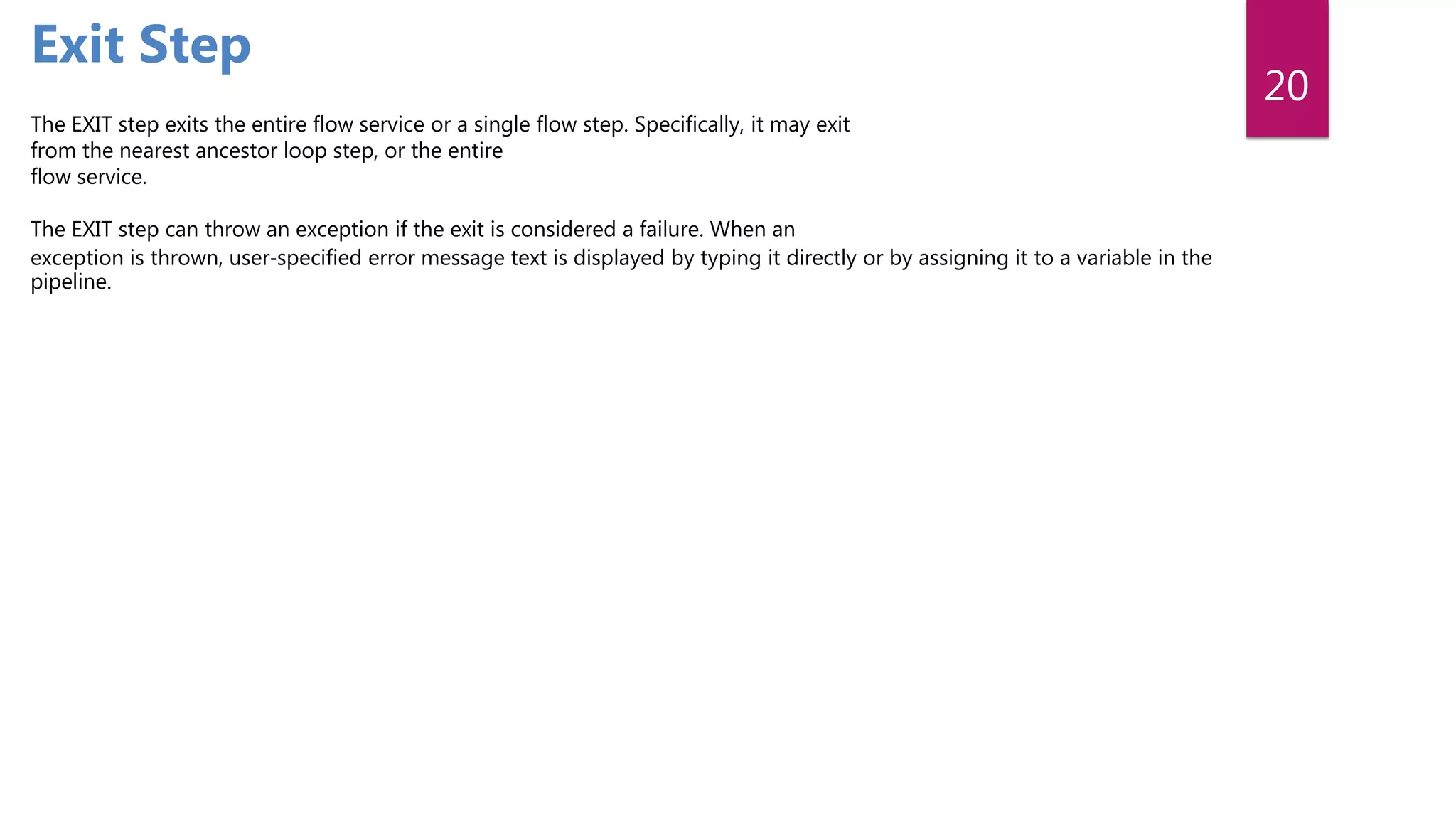 Exit Step

20

The EXIT step exits the entire flow service or a single flow step. Specifically, it may exit from the nearest ancestor loop step, or the entire flow service.

The EXIT step can throw an exception if the exit is considered a failure. When an exception is thrown, user-specified error message text is displayed by typing it directly or by assigning it to a variable in the pipeline.